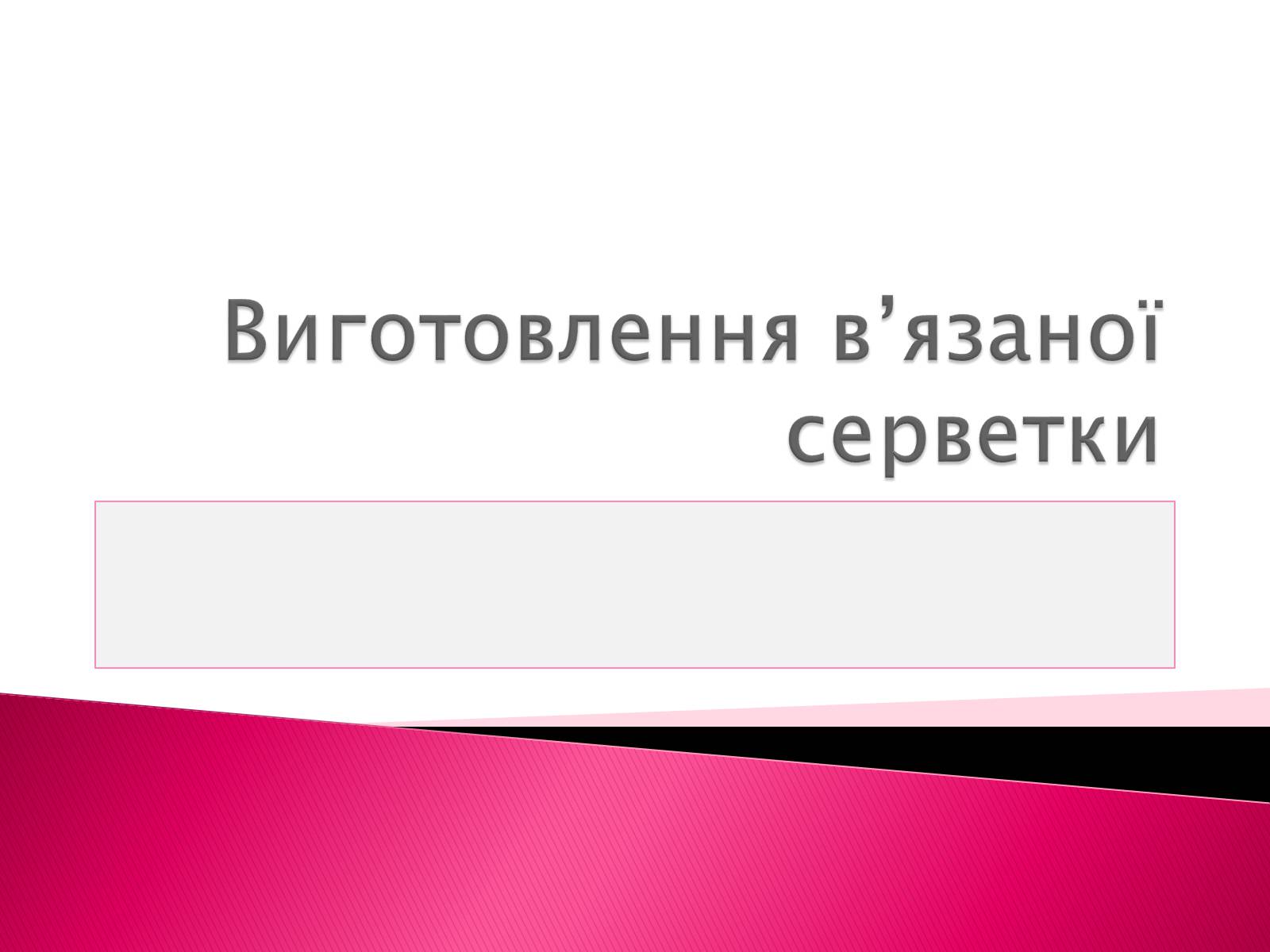 Виготовлення в’язаної серветки